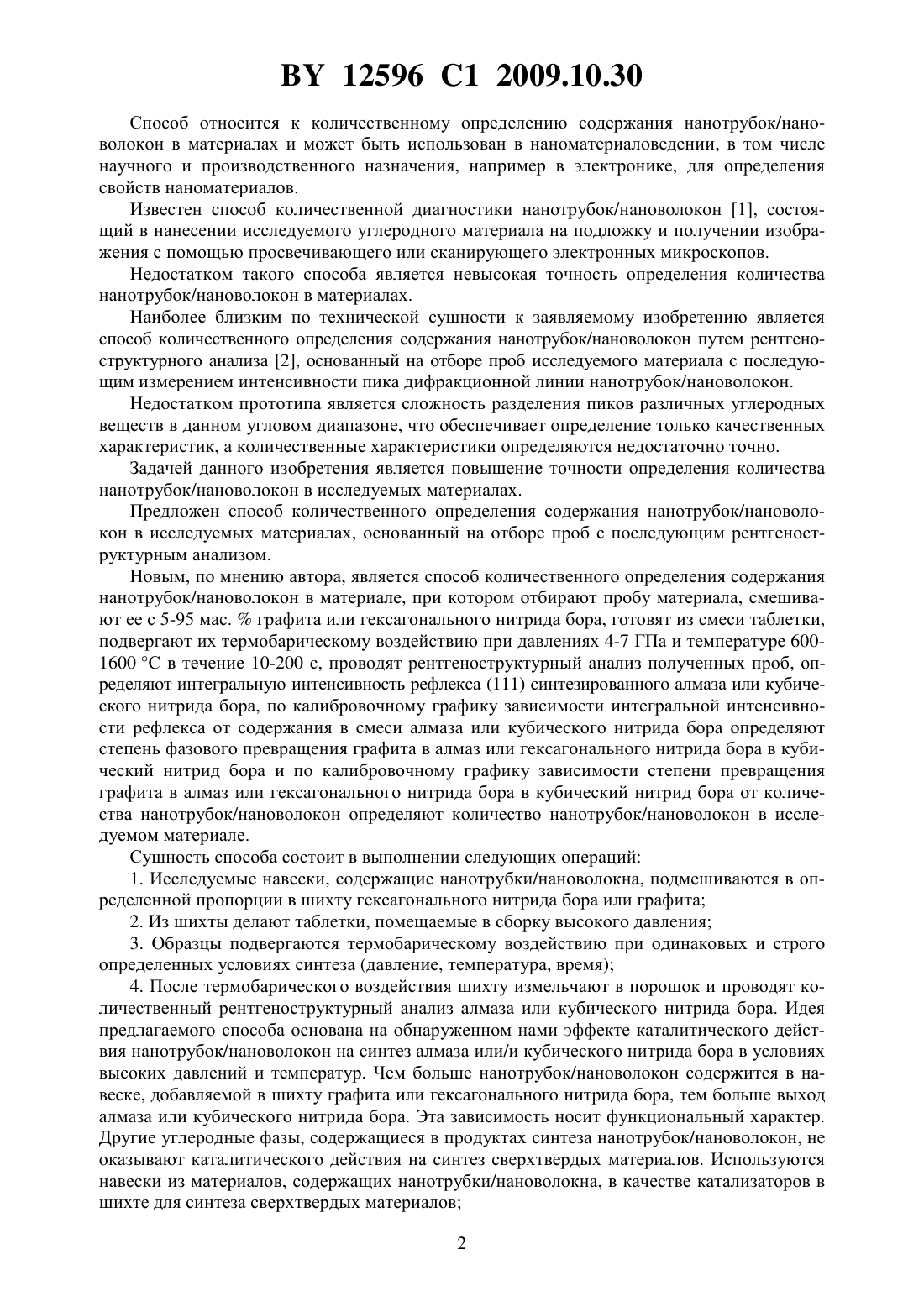 BY 12596 C1 2009.10.30

Способ относится к количественному определению содержания нанотрубок/нановолокон в материалах и может быть использован в наноматериаловедении, в том числе научного и производственного назначения, например в электронике, для определения свойств наноматериалов.

Известен способ количественной диагностики нанотрубок/нановолокон [1], состоящий в нанесении исследуемого углеродного материала на подложку и получении изображения с помощью просвечивающего или сканирующего электронных микроскопов.

Недостатком такого способа является невысокая точность определения количества нанотрубок/нановолокон в материалах.

Наиболее близким по технической сущности к заявляемому изобретению является способ количественного определения содержания нанотрубок/нановолокон путем рентгеноструктурного анализа [2], основанный на отборе проб исследуемого материала с последующим измерением интенсивности пика дифракционной линии нанотрубок/нановолокон.

Недостатком прототипа является сложность разделения пиков различных углеродных веществ в данном угловом диапазоне, что обеспечивает определение только качественных характеристик, а количественные характеристики определяются недостаточно точно.

Задачей данного изобретения является повышение точности определения количества нанотрубок/нановолокон в исследуемых материалах.

Предложен способ количественного определения содержания нанотрубок/нановолокон в исследуемых материалах, основанный на отборе проб с последующим рентгеноструктурным анализом.

Новым, по мнению автора, является способ количественного определения содержания нанотрубок/нановолокон в материале, при котором отбирают пробу материала, смешивают ее с 5-95 мас. % графита или гексагонального нитрида бора, готовят из смеси таблетки, подвергают их термобарическому воздействию при давлениях 4-7 ГПа и температуре 600-1600 °С в течение 10-200 с, проводят рентгеноструктурный анализ полученных проб, определяют интегральную интенсивность рефлекса (111) синтезированного алмаза или кубического нитрида бора, по калибровочному графику зависимости интегральной интенсивности рефлекса от содержания в смеси алмаза или кубического нитрида бора определяют степень фазового превращения графита в алмаз или гексагонального нитрида бора в кубический нитрид бора и по калибровочному графику зависимости степени превращения графита в алмаз или гексагонального нитрида бора в кубический нитрид бора от количества нанотрубок/нановолокон определяют количество нанотрубок/нановолокон в исследуемом материале.

Сущность способа состоит в выполнении следующих операций:

1. Исследуемые навески, содержащие нанотрубки/нановолокна, подмешиваются в определенной пропорции в шихту гексагонального нитрида бора или графита;

2. Из шихты делают таблетки, помещаемые в сборку высокого давления;

3. Образцы подвергаются термобарическому воздействию при одинаковых и строго определенных условиях синтеза (давление, температура, время);

4. После термобарического воздействия шихту измельчают в порошок и проводят количественный рентгеноструктурный анализ алмаза или кубического нитрида бора. Идея предлагаемого способа основана на обнаруженном нами эффекте каталитического действия нанотрубок/нановолокон на синтез алмаза или/и кубического нитрида бора в условиях высоких давлений и температур. Чем больше нанотрубок/нановолокон содержится в навеске, добавляемой в шихту графита или гексагонального нитрида бора, тем больше выход алмаза или кубического нитрида бора. Эта зависимость носит функциональный характер. Другие углеродные фазы, содержащиеся в продуктах синтеза нанотрубок/нановолокон, не оказывают каталитического действия на синтез сверхтвердых материалов. Используются навески из материалов, содержащих нанотрубки/нановолокна, в качестве катализаторов в шихте для синтеза сверхтвердых материалов;

2